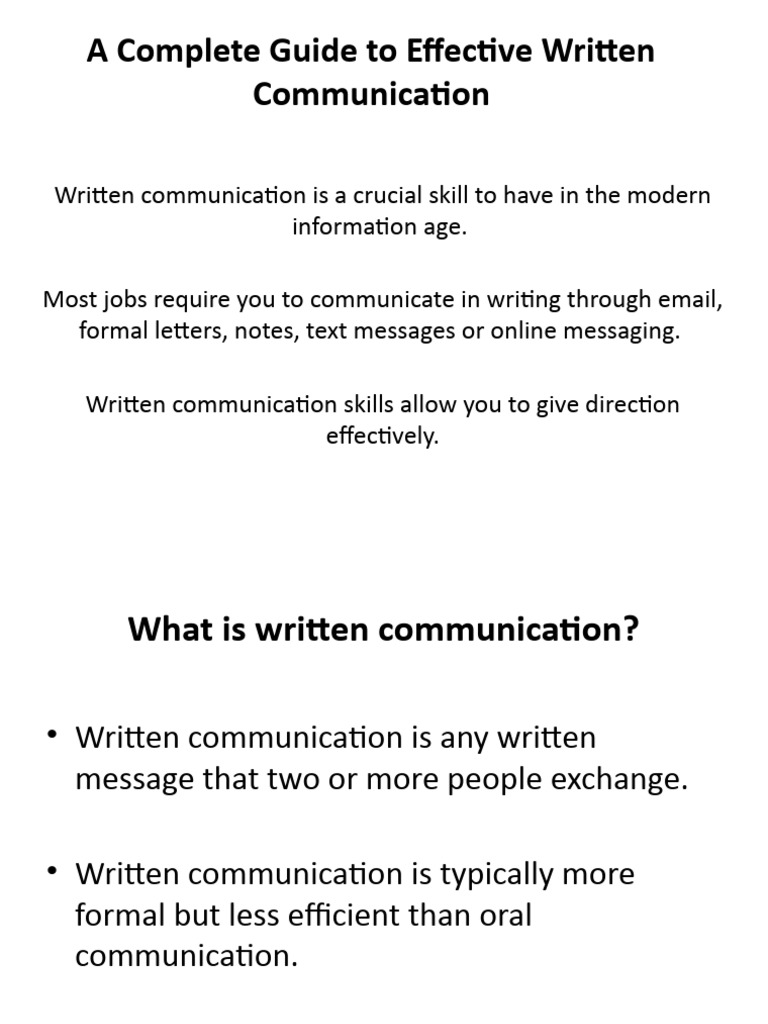 A Complete Guide to Effective Written Communication

Written communication is a crucial skill to have in the modern information age.

Most jobs require you to communicate in writing through email, formal letters, notes, text messages or online messaging.

Written communication skills allow you to give direction effectively.

What is written communication?

• Written communication is any written message that two or more people exchange.

• Written communication is typically more formal but less efficient than oral communication.